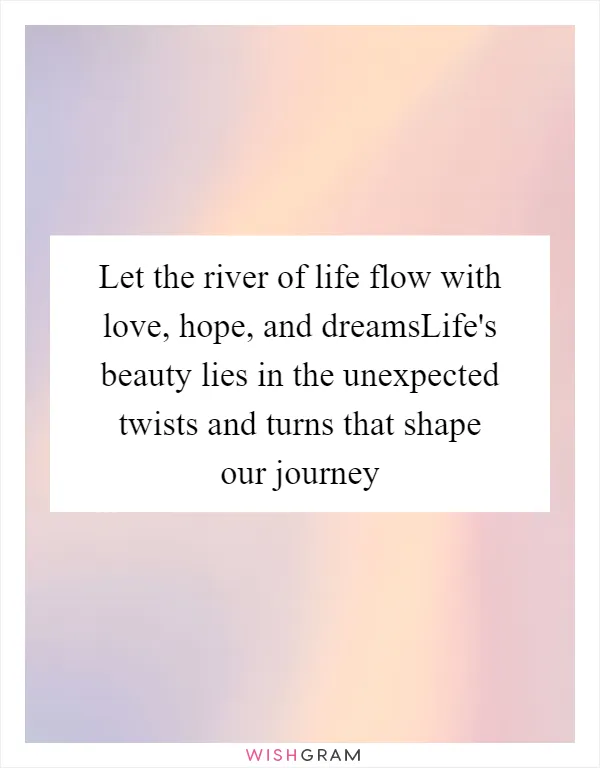 Let the river of life flow with love, hope, and dreamsLife's beauty lies in the unexpected twists and turns that shape our journey

WISHGRAM